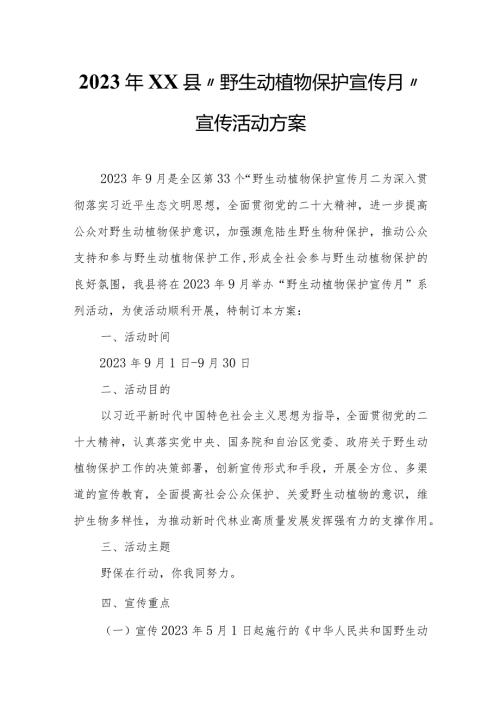 2023年XX县〃野生动植物保护宣传月〃

宣传活动方案

2023年9月是全区第33个“野生动植物保护宣传月二为深入贯彻落实习近平生态文明思想，全面贯彻党的二十大精神，进一步提高公众对野生动植物保护意识，加强濒危陆生野生物种保护，推动公众支持和参与野生动植物保护工作,形成全社会参与野生动植物保护的良好氛围，我县将在2023年9月举办“野生动植物保护宣传月”系列活动，为使活动顺利开展，特制订本方案：

一、活动时间

2023年9月1日-9月30日

二、活动目的

以习近平新时代中国特色社会主义思想为指导，全面贯彻党的二十大精神，认真落实党中央、国务院和自治区党委、政府关于野生动植物保护工作的决策部署，创新宣传形式和手段，开展全方位、多渠道的宣传教育，全面提高社会公众保护、关爱野生动植物的意识，维护生物多样性，为推动新时代林业高质量发展发挥强有力的支撑作用。

三、活动主题

野保在行动，你我同努力。

四、宣传重点

（一）宣传2023年5月1日起施行的《中华人民共和国野生动